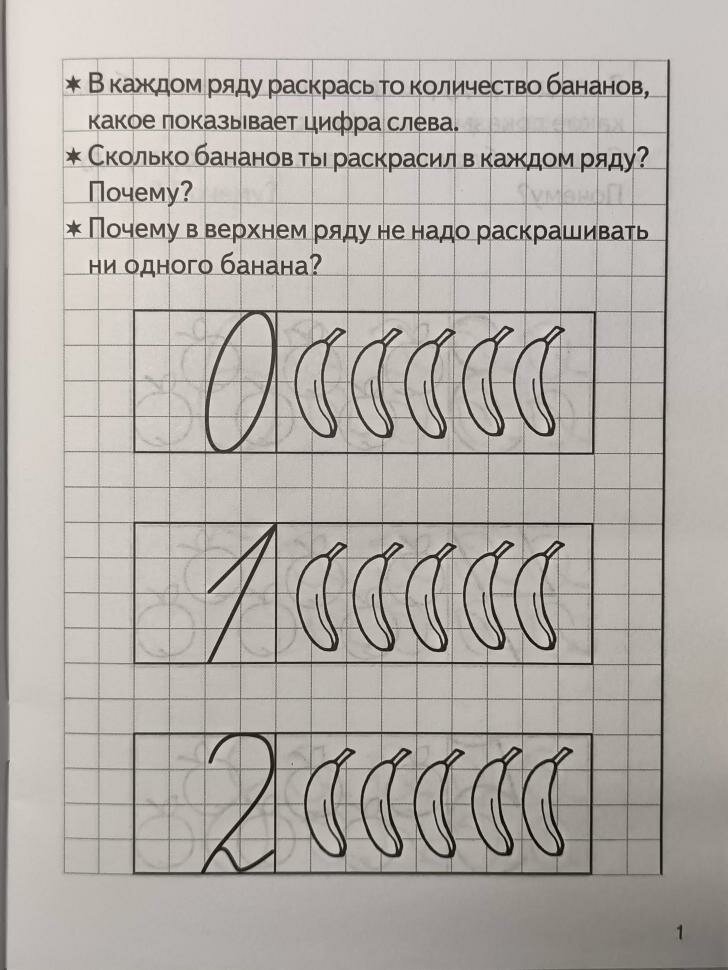 ✶ В каждом ряду раскрась то количество бананов, какое показывает цифра слева.

✶ Сколько бананов ты раскрасил в каждом ряду? Почему?

✶ Почему в верхнем ряду не надо раскрашивать ни одного банана?

0

1

2

1